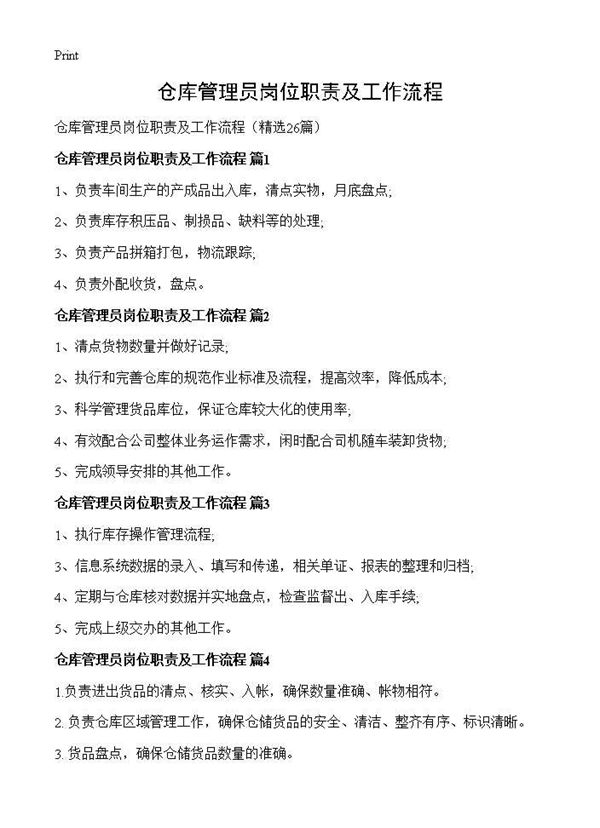 Print

仓库管理员岗位职责及工作流程

仓库管理员岗位职责及工作流程（精选26篇）

仓库管理员岗位职责及工作流程 篇1

1、负责车间生产的产成品出入库，清点实物，月底盘点;

2、负责库存积压品、制损品、缺料等的处理;

3、负责产品拼箱打包，物流跟踪;

4、负责外配收货，盘点。

仓库管理员岗位职责及工作流程 篇2

1、清点货物数量并做好记录;

2、执行和完善仓库的规范作业标准及流程，提高效率，降低成本;

3、科学管理货品库位，保证仓库较大化的使用率;

4、有效配合公司整体业务运作需求，闲时配合司机随车装卸货物;

5、完成领导安排的其他工作。

仓库管理员岗位职责及工作流程 篇3

1、执行库存操作管理流程;

3、信息系统数据的录入、填写和传递，相关单证、报表的整理和归档;

4、定期与仓库核对数据并实地盘点，检查监督出、入库手续;

5、完成上级交办的其他工作。

仓库管理员岗位职责及工作流程 篇4

1.负责进出货品的清点、核实、入帐，确保数量准确、帐物相符。

2.负责仓库区域管理工作，确保仓储货品的安全、清洁、整齐有序、标识清晰。

3.货品盘点，确保仓储货品数量的准确。